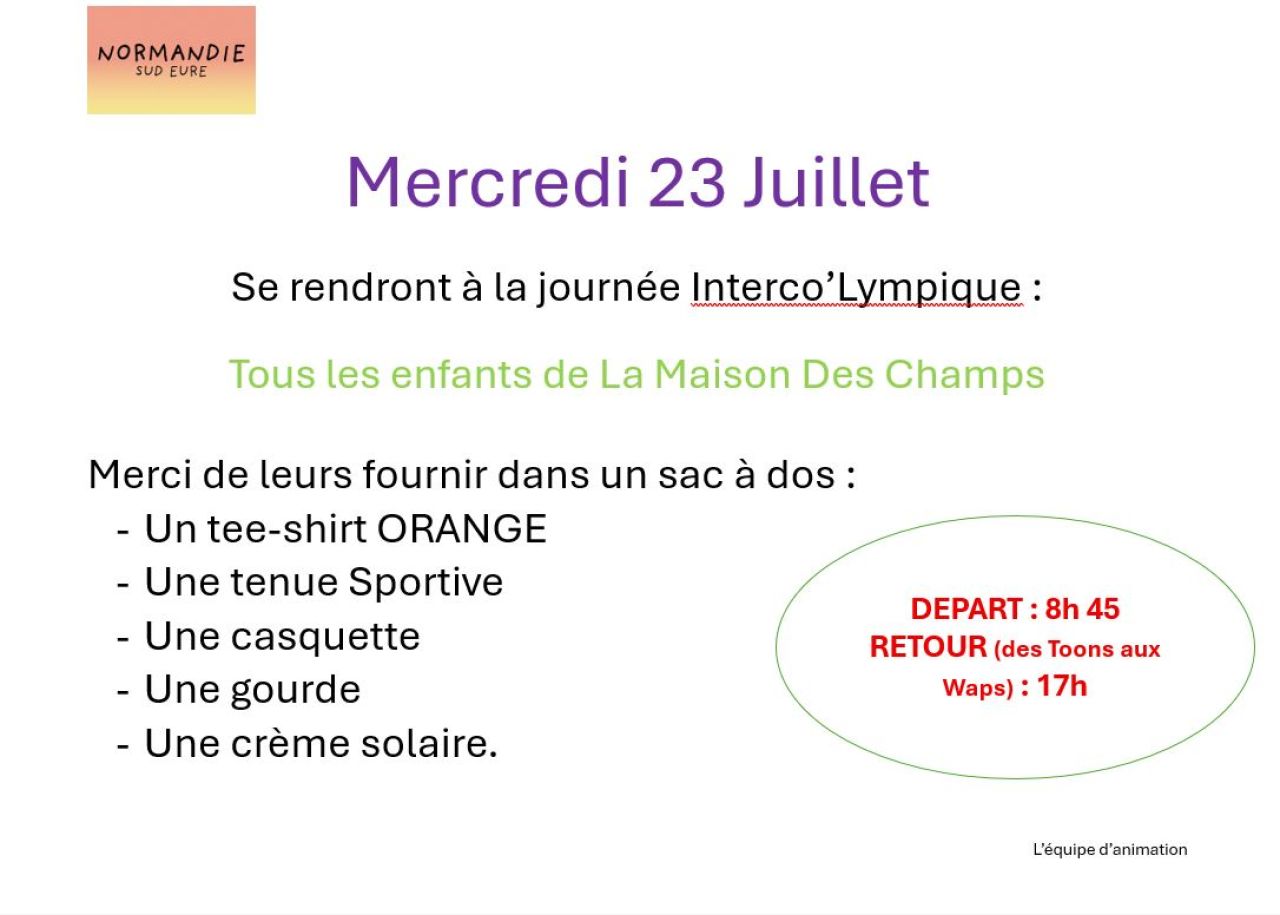 NORMANDIE
SUD EURE

Mercredi 23 Juillet

Se rendront à la journée Interco'Lympique :

Tous les enfants de La Maison Des Champs

Merci de leurs fournir dans un sac à dos :
- Un tee-shirt ORANGE
- Une tenue Sportive
- Une casquette
- Une gourde
- Une crème solaire.

DEPART : 8h 45
RETOUR (des Toons aux Waps) : 17h

L'équipe d'animation